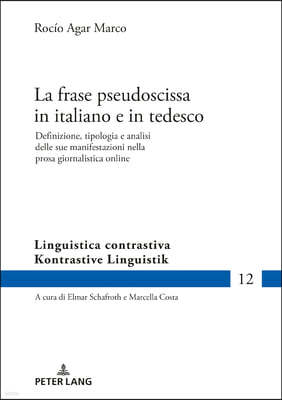 Rocío Agar Marco

La frase pseudoscissa in italiano e in tedesco

Definizione, tipologia e analisi delle sue manifestazioni nella prosa giornalistica online

Linguistica contrastiva
Kontrastive Linguistik

12

A cura di Elmar Schafroth e Marcella Costa

PETER LANG